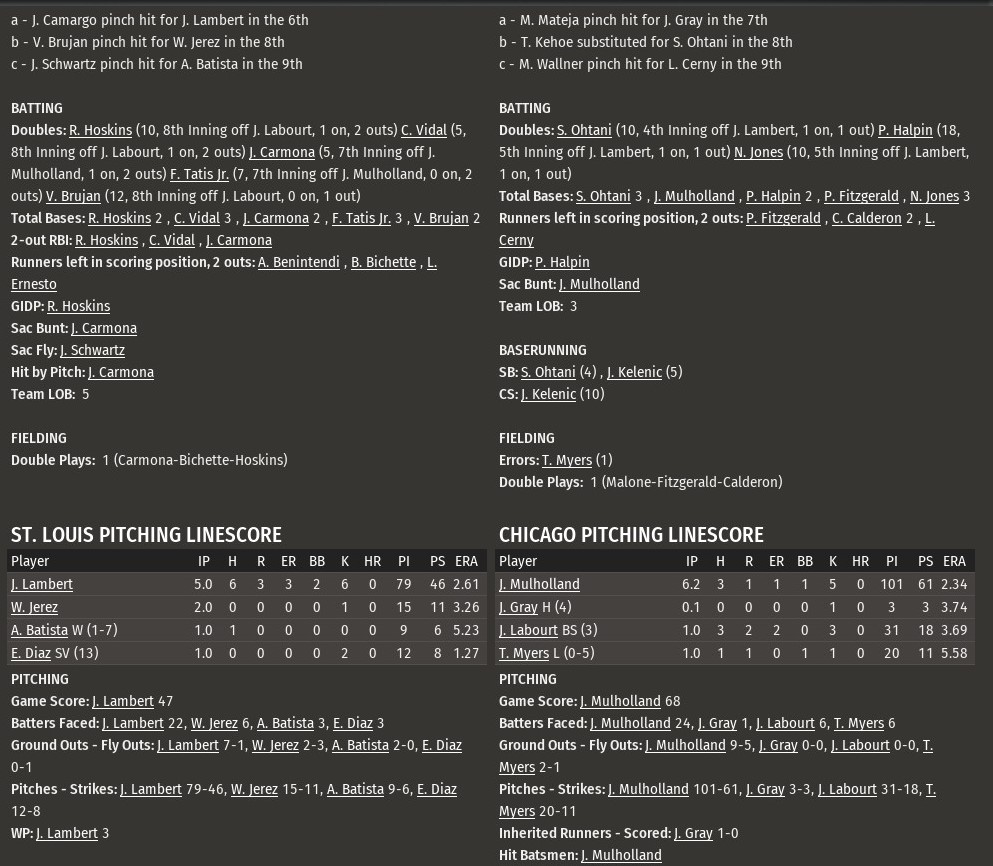 a - J. Camargo pinch hit for J. Lambert in the 6th
b - V. Brujan pinch hit for W. Jerez in the 8th
c - J. Schwartz pinch hit for A. Batista in the 9th

BATTING
Doubles: R. Hoskins (10, 8th Inning off J. Labourt, 1 on, 2 outs) C. Vidal (5, 8th Inning off J. Labourt, 1 on, 2 outs) J. Carmona (5, 7th Inning off J. Mulholland, 1 on, 2 outs) F. Tatis Jr. (7, 7th Inning off J. Mulholland, 0 on, 2 outs) V. Brujan (12, 8th Inning off J. Labourt, 0 on, 1 out)
Total Bases: R. Hoskins 2 , C. Vidal 3 , J. Carmona 2 , F. Tatis Jr. 3 , V. Brujan 2
2-out RBI: R. Hoskins , C. Vidal , J. Carmona
Runners left in scoring position, 2 outs: A. Benintendi , B. Bichette , L. Ernesto
GIDP: R. Hoskins
Sac Bunt: J. Carmona
Sac Fly: J. Schwartz
Hit by Pitch: J. Carmona
Team LOB: 5

FIELDING
Double Plays: 1 (Carmona-Bichette-Hoskins)

ST. LOUIS PITCHING LINESCORE

| Player | IP | H | R | ER | BB | K | HR | PI | PS | ERA |
|---|---|---|---|---|---|---|---|---|---|---|
| J. Lambert | 5.0 | 6 | 3 | 3 | 2 | 6 | 0 | 79 | 46 | 2.61 |
| W. Jerez | 2.0 | 0 | 0 | 0 | 0 | 1 | 0 | 15 | 11 | 3.26 |
| A. Batista W (1-7) | 1.0 | 1 | 0 | 0 | 0 | 0 | 0 | 9 | 6 | 5.23 |
| E. Diaz SV (13) | 1.0 | 0 | 0 | 0 | 0 | 2 | 0 | 12 | 8 | 1.27 |

PITCHING
Game Score: J. Lambert 47
Batters Faced: J. Lambert 22, W. Jerez 6, A. Batista 3, E. Diaz 3
Ground Outs - Fly Outs: J. Lambert 7-1, W. Jerez 2-3, A. Batista 2-0, E. Diaz 0-1
Pitches - Strikes: J. Lambert 79-46, W. Jerez 15-11, A. Batista 9-6, E. Diaz 12-8
WP: J. Lambert 3

a - M. Mateja pinch hit for J. Gray in the 7th
b - T. Kehoe substituted for S. Ohtani in the 8th
c - M. Wallner pinch hit for L. Cerny in the 9th

BATTING
Doubles: S. Ohtani (10, 4th Inning off J. Lambert, 1 on, 1 out) P. Halpin (18, 5th Inning off J. Lambert, 1 on, 1 out) N. Jones (10, 5th Inning off J. Lambert, 1 on, 1 out)
Total Bases: S. Ohtani 3 , J. Mulholland , P. Halpin 2 , P. Fitzgerald , N. Jones 3
Runners left in scoring position, 2 outs: P. Fitzgerald , C. Calderon 2 , L. Cerny
GIDP: P. Halpin
Sac Bunt: J. Mulholland
Team LOB: 3

BASERUNNING
SB: S. Ohtani (4) , J. Kelenic (5)
CS: J. Kelenic (10)

FIELDING
Errors: T. Myers (1)
Double Plays: 1 (Malone-Fitzgerald-Calderon)

CHICAGO PITCHING LINESCORE

| Player | IP | H | R | ER | BB | K | HR | PI | PS | ERA |
|---|---|---|---|---|---|---|---|---|---|---|
| J. Mulholland | 6.2 | 3 | 1 | 1 | 1 | 5 | 0 | 101 | 61 | 2.34 |
| J. Gray H (4) | 0.1 | 0 | 0 | 0 | 0 | 1 | 0 | 3 | 3 | 3.74 |
| J. Labourt BS (3) | 1.0 | 3 | 2 | 2 | 0 | 3 | 0 | 31 | 18 | 3.69 |
| T. Myers L (0-5) | 1.0 | 1 | 1 | 0 | 1 | 1 | 0 | 20 | 11 | 5.58 |

PITCHING
Game Score: J. Mulholland 68
Batters Faced: J. Mulholland 24, J. Gray 1, J. Labourt 6, T. Myers 6
Ground Outs - Fly Outs: J. Mulholland 9-5, J. Gray 0-0, J. Labourt 0-0, T. Myers 2-1
Pitches - Strikes: J. Mulholland 101-61, J. Gray 3-3, J. Labourt 31-18, T. Myers 20-11
Inherited Runners - Scored: J. Gray 1-0
Hit Batsmen: J. Mulholland